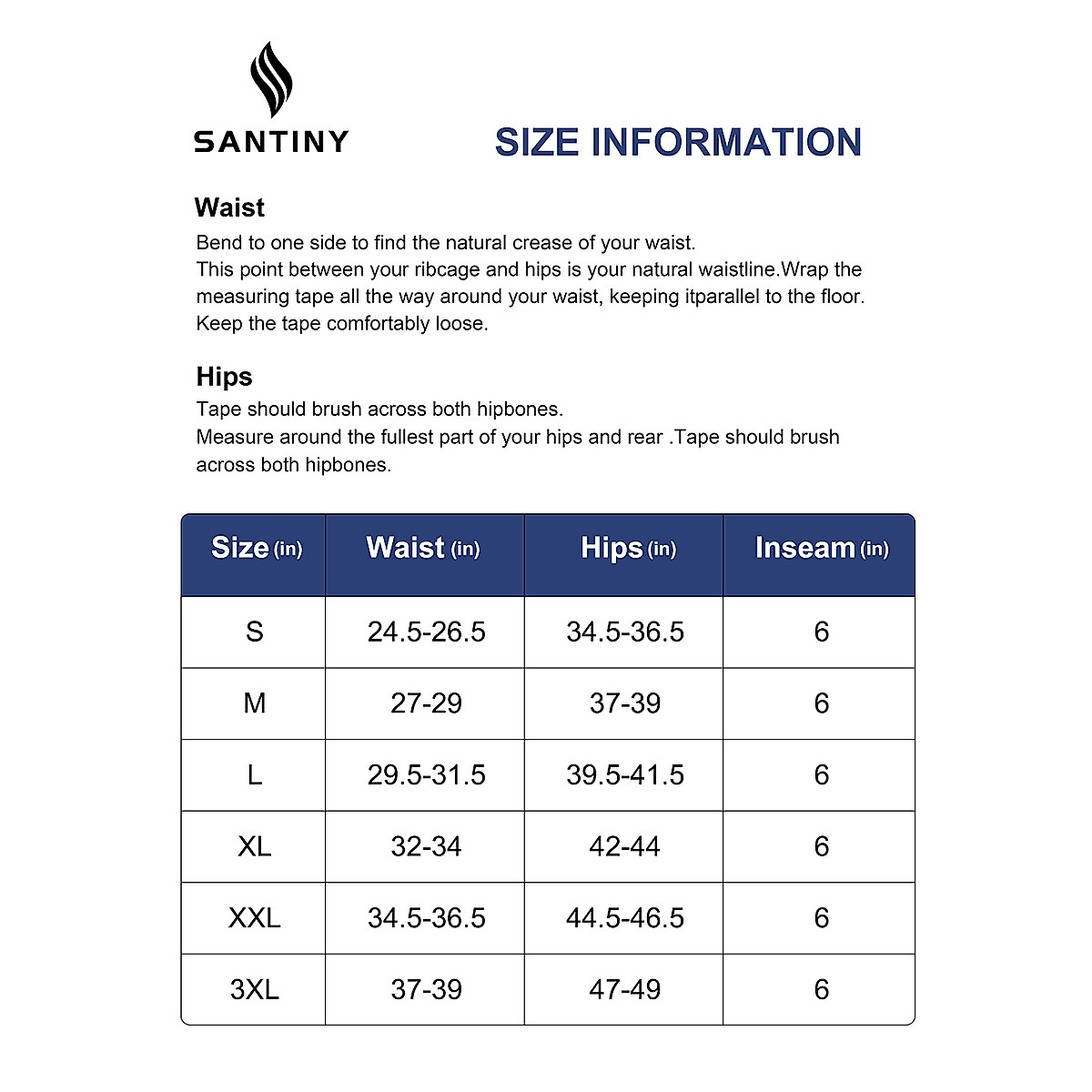 SANTINY

SIZE INFORMATION

Waist

Bend to one side to find the natural crease of your waist.
This point between your ribcage and hips is your natural waistline.Wrap the measuring tape all the way around your waist, keeping itparallel to the floor. Keep the tape comfortably loose.

Hips

Tape should brush across both hipbones.
Measure around the fullest part of your hips and rear .Tape should brush across both hipbones.

| Size (in) | Waist (in) | Hips (in) | Inseam (in) |
|---|---|---|---|
| S | 24.5-26.5 | 34.5-36.5 | 6 |
| M | 27-29 | 37-39 | 6 |
| L | 29.5-31.5 | 39.5-41.5 | 6 |
| XL | 32-34 | 42-44 | 6 |
| XXL | 34.5-36.5 | 44.5-46.5 | 6 |
| 3XL | 37-39 | 47-49 | 6 |